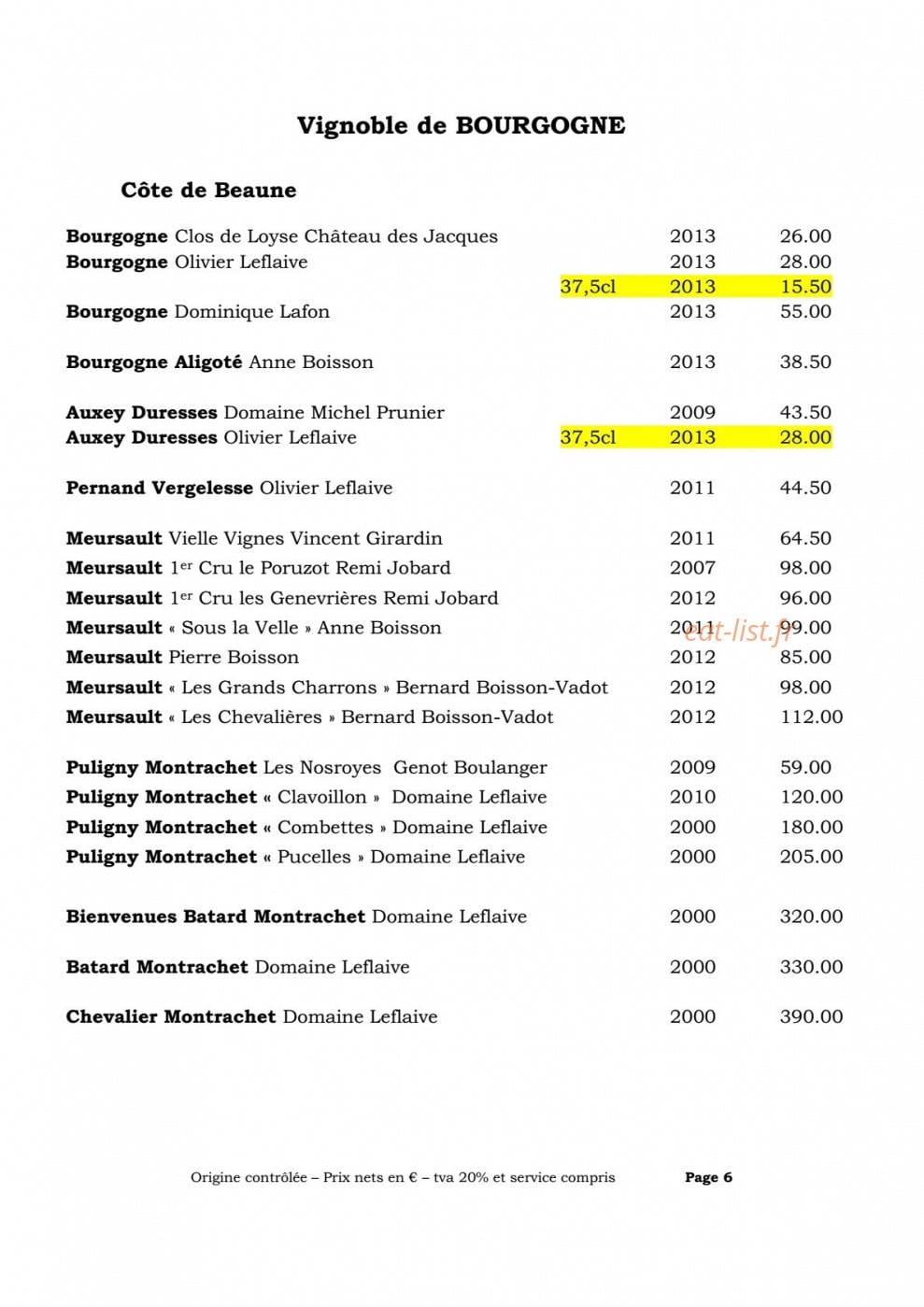 Vignoble de BOURGOGNE

Côte de Beaune

Bourgogne Clos de Loyse Château des Jacques 2013 26.00
Bourgogne Olivier Leflaive 2013 28.00
37,5cl 2013 15.50
Bourgogne Dominique Lafon 2013 55.00

Bourgogne Aligoté Anne Boisson 2013 38.50

Auxey Duresses Domaine Michel Prunier 2009 43.50
Auxey Duresses Olivier Leflaive 37,5cl 2013 28.00

Pernand Vergelesse Olivier Leflaive 2011 44.50

Meursault Vielle Vignes Vincent Girardin 2011 64.50
Meursault 1$^{er}$ Cru le Poruzot Remi Jobard 2007 98.00
Meursault 1$^{er}$ Cru les Genevrières Remi Jobard 2012 96.00
Meursault « Sous la Velle » Anne Boisson 2011 99.00
Meursault Pierre Boisson 2012 85.00
Meursault « Les Grands Charrons » Bernard Boisson-Vadot 2012 98.00
Meursault « Les Chevalières » Bernard Boisson-Vadot 2012 112.00

Puligny Montrachet Les Nosroyes Genot Boulanger 2009 59.00
Puligny Montrachet « Clavoillon » Domaine Leflaive 2010 120.00
Puligny Montrachet « Combettes » Domaine Leflaive 2000 180.00
Puligny Montrachet « Pucelles » Domaine Leflaive 2000 205.00

Bienvenues Batard Montrachet Domaine Leflaive 2000 320.00

Batard Montrachet Domaine Leflaive 2000 330.00

Chevalier Montrachet Domaine Leflaive 2000 390.00

Origine contrôlée – Prix nets en € – tva 20% et service compris Page 6

eat-list.fr